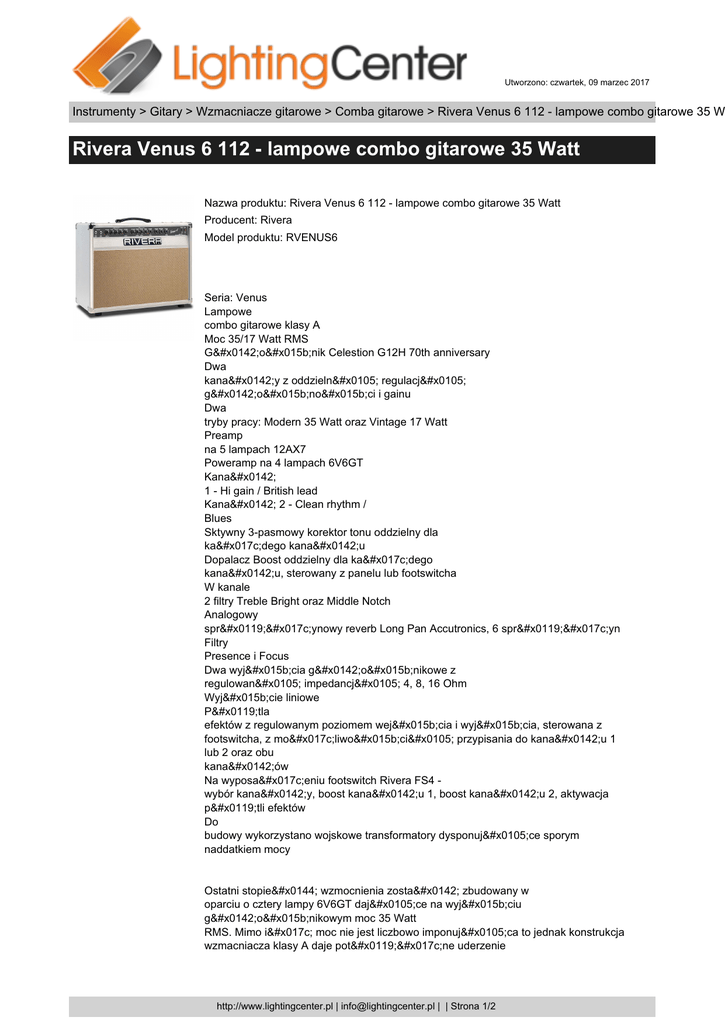 LightingCenter

Utworzono: czwartek, 09 marzec 2017

Instrumenty > Gitary > Wzmacniacze gitarowe > Comba gitarowe > Rivera Venus 6 112 - lampowe combo gitarowe 35 W

Rivera Venus 6 112 - lampowe combo gitarowe 35 Watt

RIVERA

Nazwa produktu: Rivera Venus 6 112 - lampowe combo gitarowe 35 Watt
Producent: Rivera
Model produktu: RVENUS6

Seria: Venus
Lampowe
combo gitarowe klasy A
Moc 35/17 Watt RMS
G&#x0142;o&#x015b;nik Celestion G12H 70th anniversary
Dwa
kana&#x0142;y z oddzieln&#x0105; regulacj&#x0105;
g&#x0142;o&#x015b;no&#x015b;ci i gainu
Dwa
tryby pracy: Modern 35 Watt oraz Vintage 17 Watt
Preamp
na 5 lampach 12AX7
Poweramp na 4 lampach 6V6GT
Kana&#x0142;
1 - Hi gain / British lead
Kana&#x0142; 2 - Clean rhythm /
Blues
Sktywny 3-pasmowy korektor tonu oddzielny dla
ka&#x017c;dego kana&#x0142;u
Dopalacz Boost oddzielny dla ka&#x017c;dego
kana&#x0142;u, sterowany z panelu lub footswitcha
W kanale
2 filtry Treble Bright oraz Middle Notch
Analogowy
spr&#x0119;&#x017c;ynowy reverb Long Pan Accutronics, 6 spr&#x0119;&#x017c;yn
Filtry
Presence i Focus
Dwa wyj&#x015b;cia g&#x0142;o&#x015b;nikowe z
regulowan&#x0105; impedancj&#x0105; 4, 8, 16 Ohm
Wyj&#x015b;cie liniowe
P&#x0119;tla
efektów z regulowanym poziomem wej&#x015b;cia i wyj&#x015b;cia, sterowana z footswitcha, z mo&#x017c;liwo&#x015b;ci&#x0105; przypisania do kana&#x0142;u 1 lub 2 oraz obu
kana&#x0142;ów
Na wyposa&#x017c;eniu footswitch Rivera FS4 -
wybór kana&#x0142;y, boost kana&#x0142;u 1, boost kana&#x0142;u 2, aktywacja
p&#x0119;tli efektów
Do
budowy wykorzystano wojskowe transformatory dysponuj&#x0105;ce sporym
naddatkiem mocy

Ostatni stopie&#x0144; wzmocnienia zosta&#x0142; zbudowany w
oparciu o cztery lampy 6V6GT daj&#x0105;ce na wyj&#x015b;ciu
g&#x0142;o&#x015b;nikowym moc 35 Watt
RMS. Mimo i&#x017c; moc nie jest liczbowo imponuj&#x0105;ca to jednak konstrukcja wzmacniacza klasy A daje pot&#x0119;&#x017c;ne uderzenie

http://www.lightingcenter.pl | info@lightingcenter.pl | | Strona 1/2